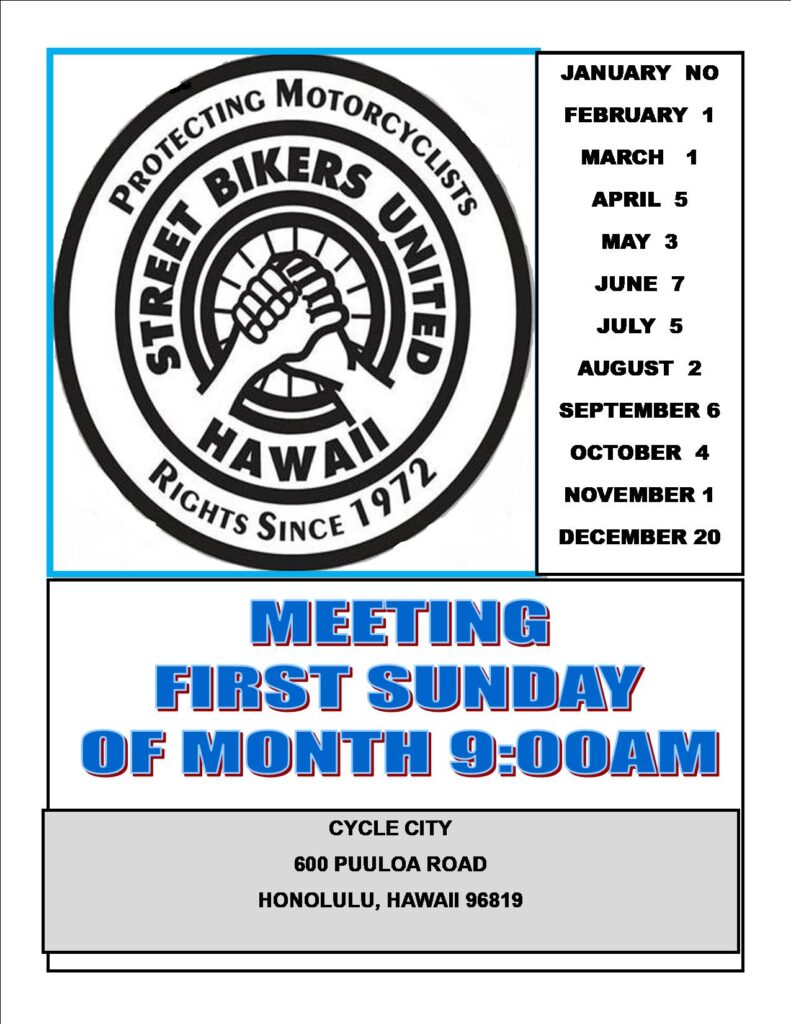 PROTECTING MOTORCYCLISTS
STREET BIKERS UNITED
HAWAII
RIGHTS SINCE 1972

JANUARY NO
FEBRUARY 1
MARCH 1
APRIL 5
MAY 3
JUNE 7
JULY 5
AUGUST 2
SEPTEMBER 6
OCTOBER 4
NOVEMBER 1
DECEMBER 20

MEETING
FIRST SUNDAY
OF MONTH 9:00AM

CYCLE CITY
600 PUULOA ROAD
HONOLULU, HAWAII 96819